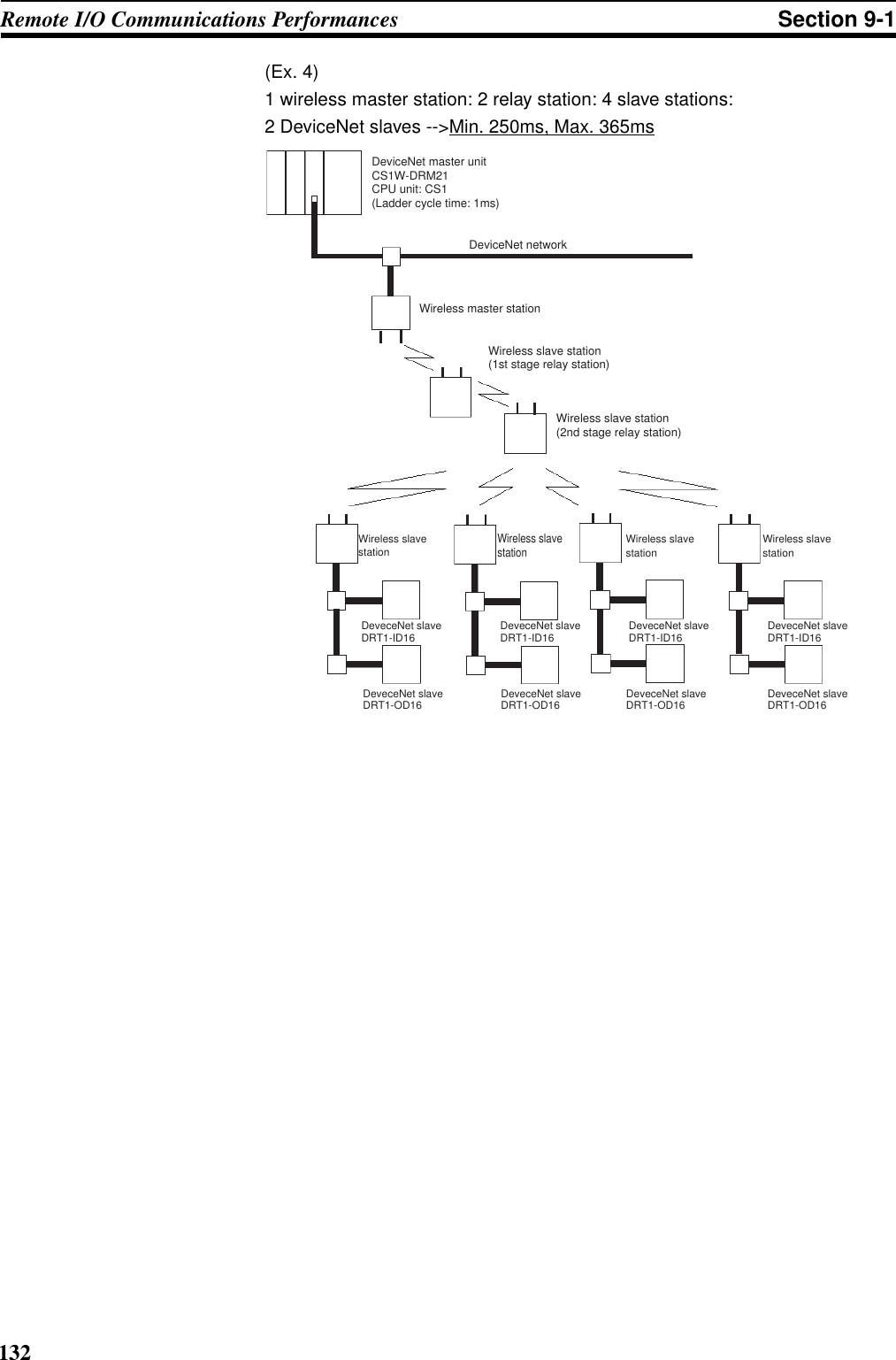 Remote I/O Communications Performances
Section 9-1

(Ex. 4)
1 wireless master station: 2 relay station: 4 slave stations:
2 DeviceNet slaves -->Min. 250ms, Max. 365ms

DeviceNet master unit
CS1W-DRM21
CPU unit: CS1
(Ladder cycle time: 1ms)

DeviceNet network

Wireless master station

Wireless slave station
(1st stage relay station)

Wireless slave station
(2nd stage relay station)

Wireless slave station

Wireless slave station

Wireless slave station

Wireless slave station

DeveceNet slave
DRT1-ID16

DeveceNet slave
DRT1-ID16

DeveceNet slave
DRT1-ID16

DeveceNet slave
DRT1-ID16

DeveceNet slave
DRT1-OD16

DeveceNet slave
DRT1-OD16

DeveceNet slave
DRT1-OD16

DeveceNet slave
DRT1-OD16

132